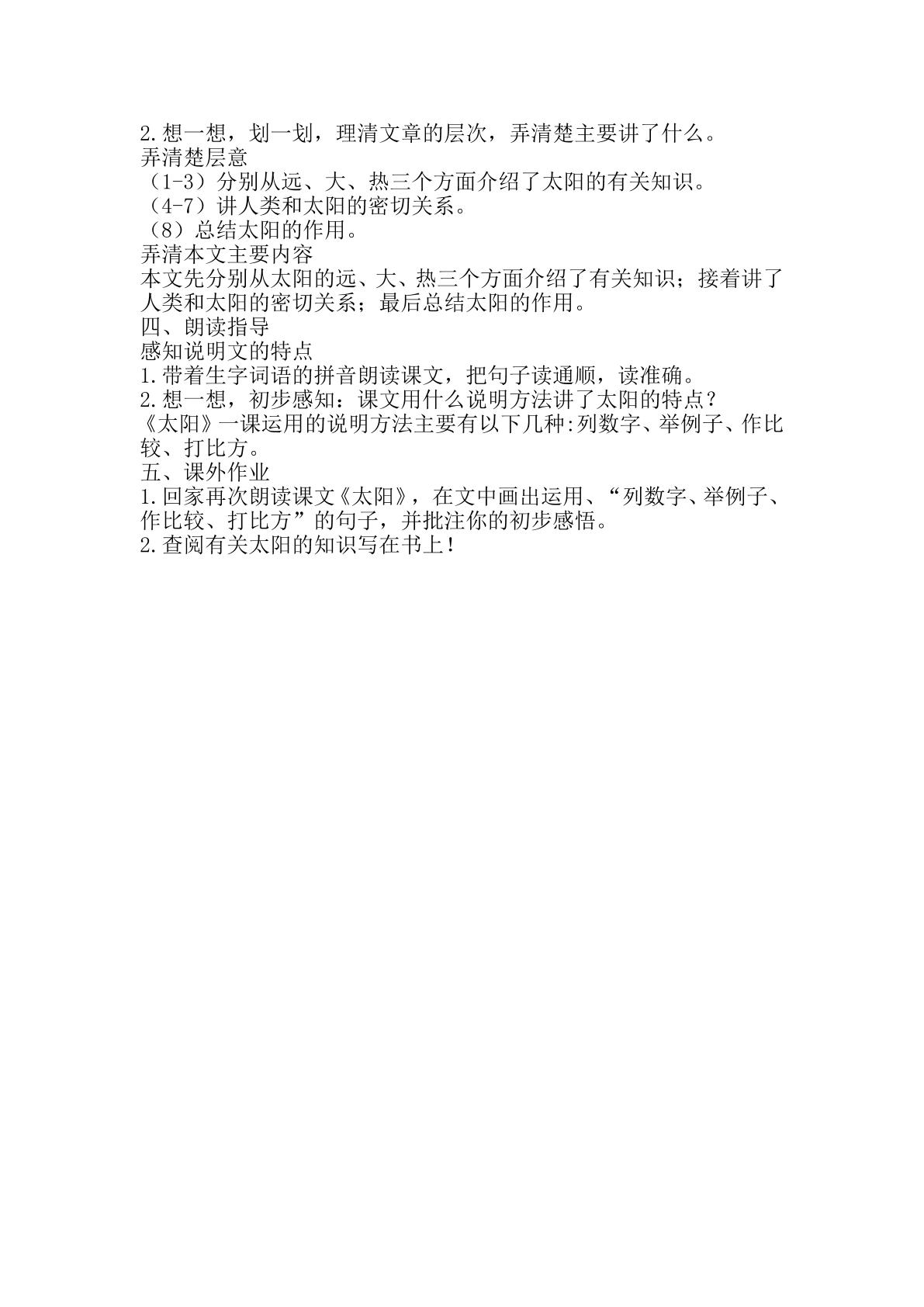 2.想一想，划一划，理清文章的层次，弄清楚主要讲了什么。
弄清楚层意
（1-3）分别从远、大、热三个方面介绍了太阳的有关知识。
（4-7）讲人类和太阳的密切关系。
（8）总结太阳的作用。
弄清本文主要内容
本文先分别从太阳的远、大、热三个方面介绍了有关知识；接着讲了人类和太阳的密切关系；最后总结太阳的作用。
四、朗读指导
感知说明文的特点
1.带着生字词语的拼音朗读课文，把句子读通顺，读准确。
2.想一想，初步感知：课文用什么说明方法讲了太阳的特点？
《太阳》一课运用的说明方法主要有以下几种:列数字、举例子、作比较、打比方。
五、课外作业
1.回家再次朗读课文《太阳》，在文中画出运用、“列数字、举例子、作比较、打比方”的句子，并批注你的初步感悟。
2.查阅有关太阳的知识写在书上！